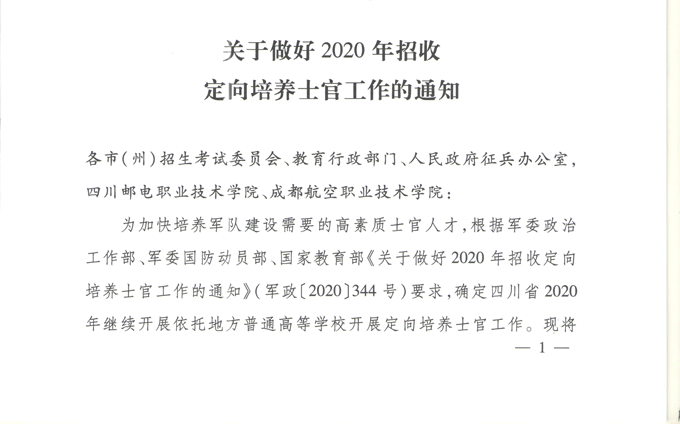 关于做好 2020 年招收
定向培养士官工作的通知

各市(州)招生考试委员会、教育行政部门、人民政府征兵办公室,四川邮电职业技术学院、成都航空职业技术学院:

为加快培养军队建设需要的高素质士官人才,根据军委政治工作部、军委国防动员部、国家教育部《关于做好 2020 年招收定向培养士官工作的通知》(军政〔2020〕344 号)要求,确定四川省 2020 年继续开展依托地方普通高等学校开展定向培养士官工作。现将

— 1 —